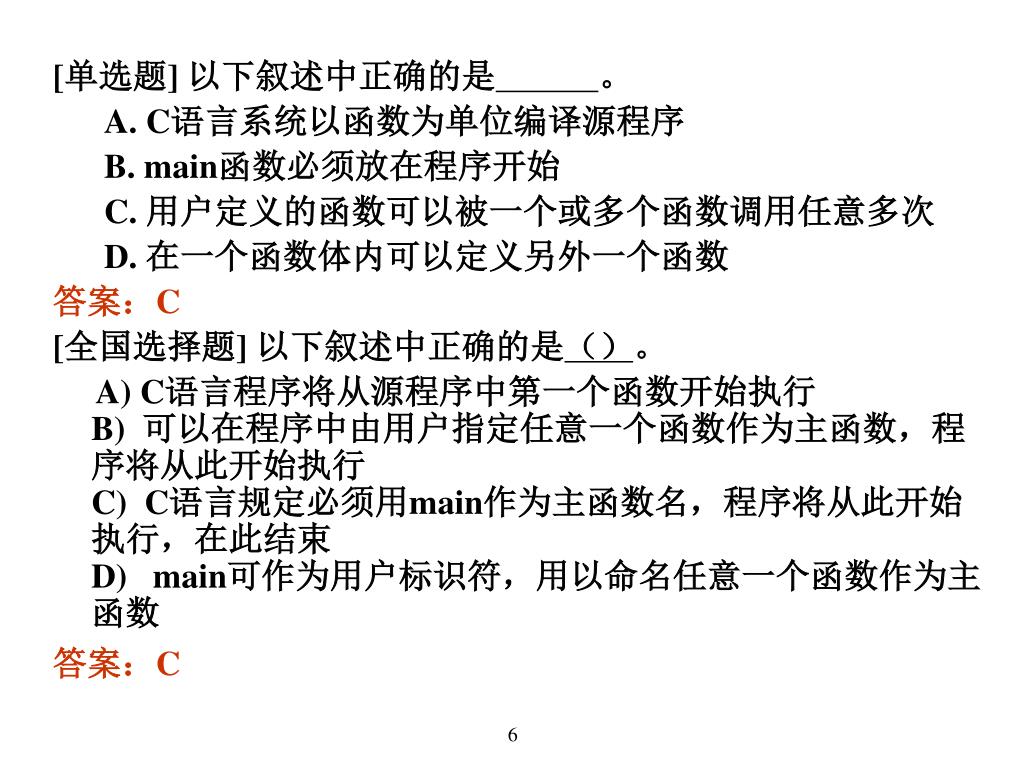 [单选题] 以下叙述中正确的是______。

A. C语言系统以函数为单位编译源程序

B. main函数必须放在程序开始

C. 用户定义的函数可以被一个或多个函数调用任意多次

D. 在一个函数体内可以定义另外一个函数

答案：C

[全国选择题] 以下叙述中正确的是（）。

A) C语言程序将从源程序中第一个函数开始执行

B) 可以在程序中由用户指定任意一个函数作为主函数，程序将从此开始执行

C) C语言规定必须用main作为主函数名，程序将从此开始执行，在此结束

D) main可作为用户标识符，用以命名任意一个函数作为主函数

答案：C

6